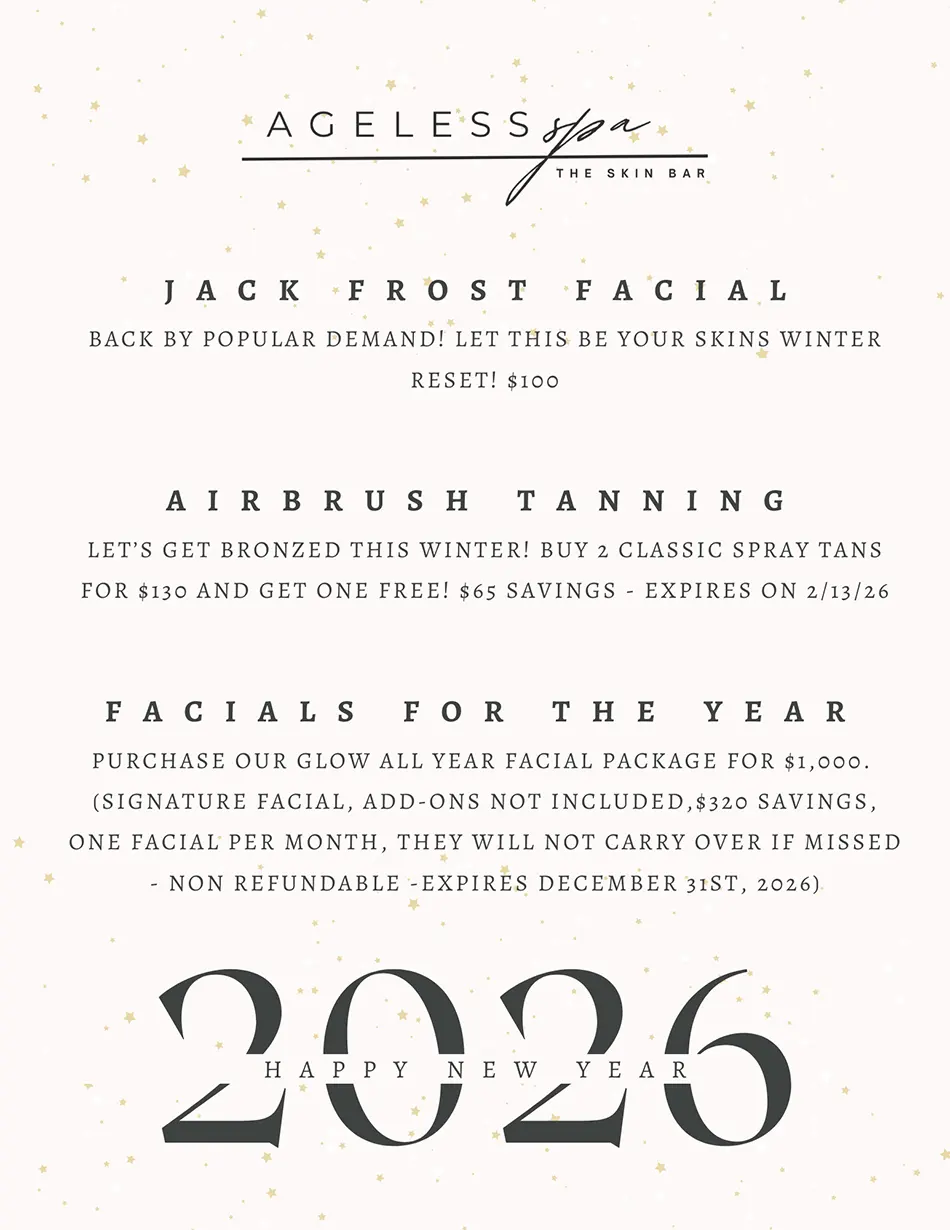 AGELESS spa
THE SKIN BAR

JACK FROST FACIAL

BACK BY POPULAR DEMAND! LET THIS BE YOUR SKINS WINTER RESET! $100

AIRBRUSH TANNING

LET'S GET BRONZED THIS WINTER! BUY 2 CLASSIC SPRAY TANS FOR $130 AND GET ONE FREE! $65 SAVINGS - EXPIRES ON 2/13/26

FACIALS FOR THE YEAR

PURCHASE OUR GLOW ALL YEAR FACIAL PACKAGE FOR $1,000. (SIGNATURE FACIAL, ADD-ONS NOT INCLUDED,$320 SAVINGS, ONE FACIAL PER MONTH, THEY WILL NOT CARRY OVER IF MISSED - NON REFUNDABLE -EXPIRES DECEMBER 31ST, 2026)

2026
HAPPY NEW YEAR